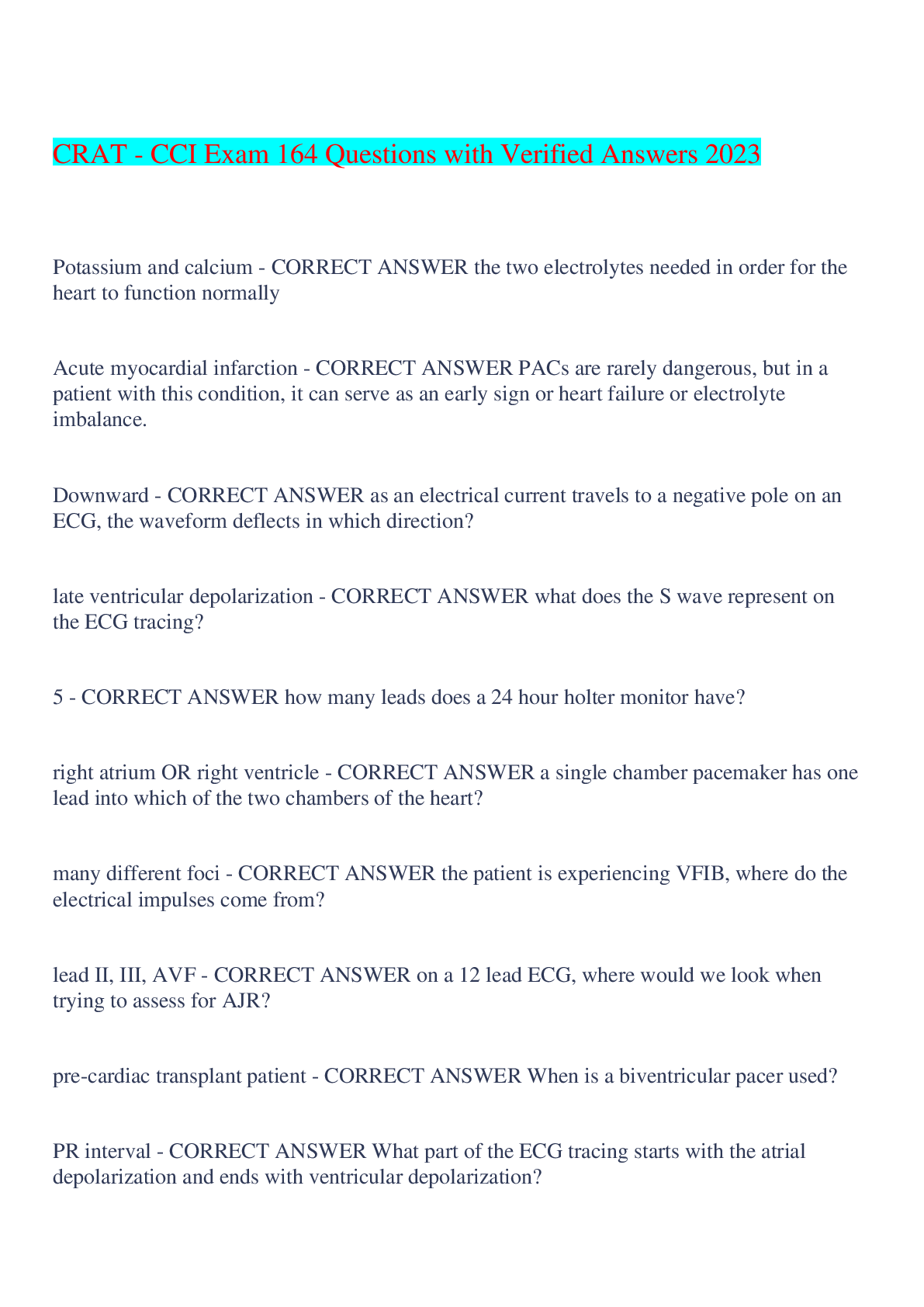 CRAT - CCI Exam 164 Questions with Verified Answers 2023

Potassium and calcium - CORRECT ANSWER the two electrolytes needed in order for the heart to function normally

Acute myocardial infarction - CORRECT ANSWER PACs are rarely dangerous, but in a patient with this condition, it can serve as an early sign or heart failure or electrolyte imbalance.

Downward - CORRECT ANSWER as an electrical current travels to a negative pole on an ECG, the waveform deflects in which direction?

late ventricular depolarization - CORRECT ANSWER what does the S wave represent on the ECG tracing?

5 - CORRECT ANSWER how many leads does a 24 hour holter monitor have?

right atrium OR right ventricle - CORRECT ANSWER a single chamber pacemaker has one lead into which of the two chambers of the heart?

many different foci - CORRECT ANSWER the patient is experiencing VFIB, where do the electrical impulses come from?

lead II, III, AVF - CORRECT ANSWER on a 12 lead ECG, where would we look when trying to assess for AJR?

pre-cardiac transplant patient - CORRECT ANSWER When is a biventricular pacer used?

PR interval - CORRECT ANSWER What part of the ECG tracing starts with the atrial depolarization and ends with ventricular depolarization?